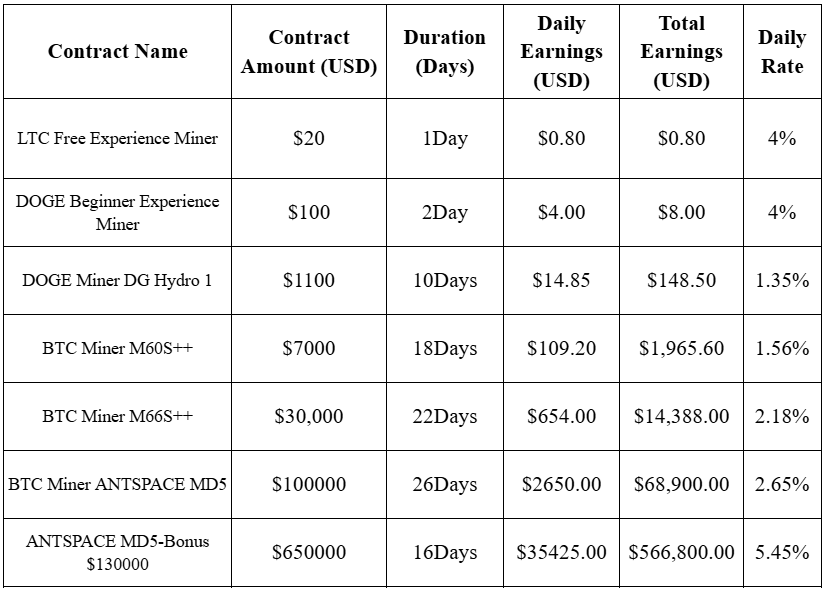 | Contract Name | Contract Amount (USD) | Duration (Days) | Daily Earnings (USD) | Total Earnings (USD) | Daily Rate |
|---|---|---|---|---|---|
| LTC Free Experience Miner | \$20 | 1Day | \$0.80 | \$0.80 | 4% |
| DOGE Beginner Experience Miner | \$100 | 2Day | \$4.00 | \$8.00 | 4% |
| DOGE Miner DG Hydro 1 | \$1100 | 10Days | \$14.85 | \$148.50 | 1.35% |
| BTC Miner M60S++ | \$7000 | 18Days | \$109.20 | \$1,965.60 | 1.56% |
| BTC Miner M66S++ | \$30,000 | 22Days | \$654.00 | \$14,388.00 | 2.18% |
| BTC Miner ANTSPACE MD5 | \$100000 | 26Days | \$2650.00 | \$68,900.00 | 2.65% |
| ANTSPACE MD5-Bonus \$130000 | \$650000 | 16Days | \$35425.00 | \$566,800.00 | 5.45% |